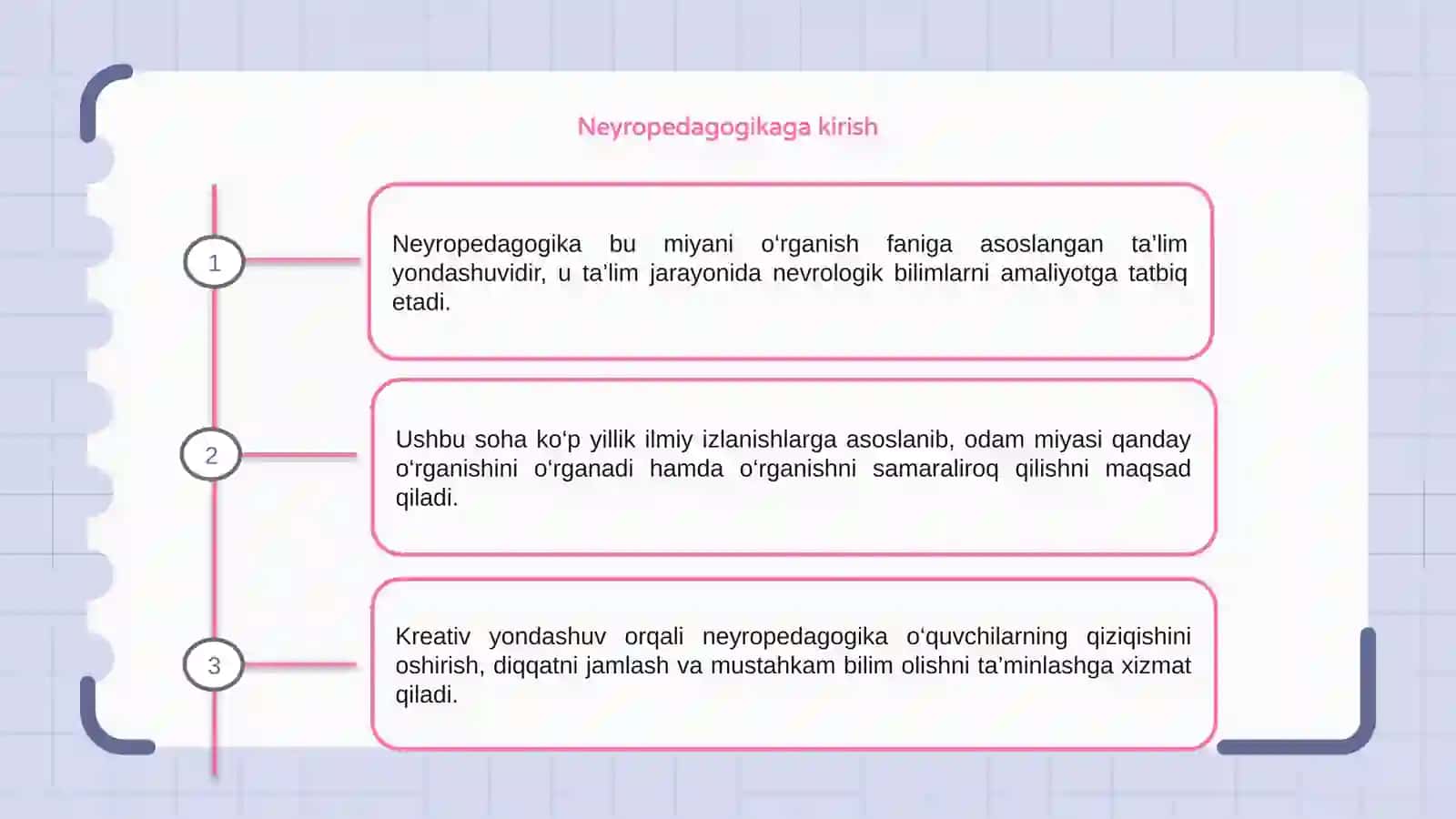 Neyropedagogikaga kirish

1

Neyropedagogika bu miyani o‘rganish faniga asoslangan ta’lim yondashuvidir, u ta’lim jarayonida nevrologik bilimlarni amaliyotga tatbiq etadi.

2

Ushbu soha ko‘p yillik ilmiy izlanishlarga asoslanib, odam miyasi qanday o‘rganishini o‘rganadi hamda o‘rganishni samaraliroq qilishni maqsad qiladi.

3

Kreativ yondashuv orqali neyropedagogika o‘quvchilarning qiziqishini oshirish, diqqatni jamlash va mustahkam bilim olishni ta’minlashga xizmat qiladi.